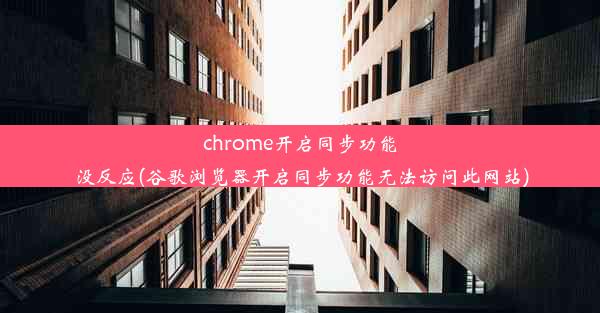 chrome开启同步功能没反应(谷歌浏览器开启同步功能无法访问此网站)